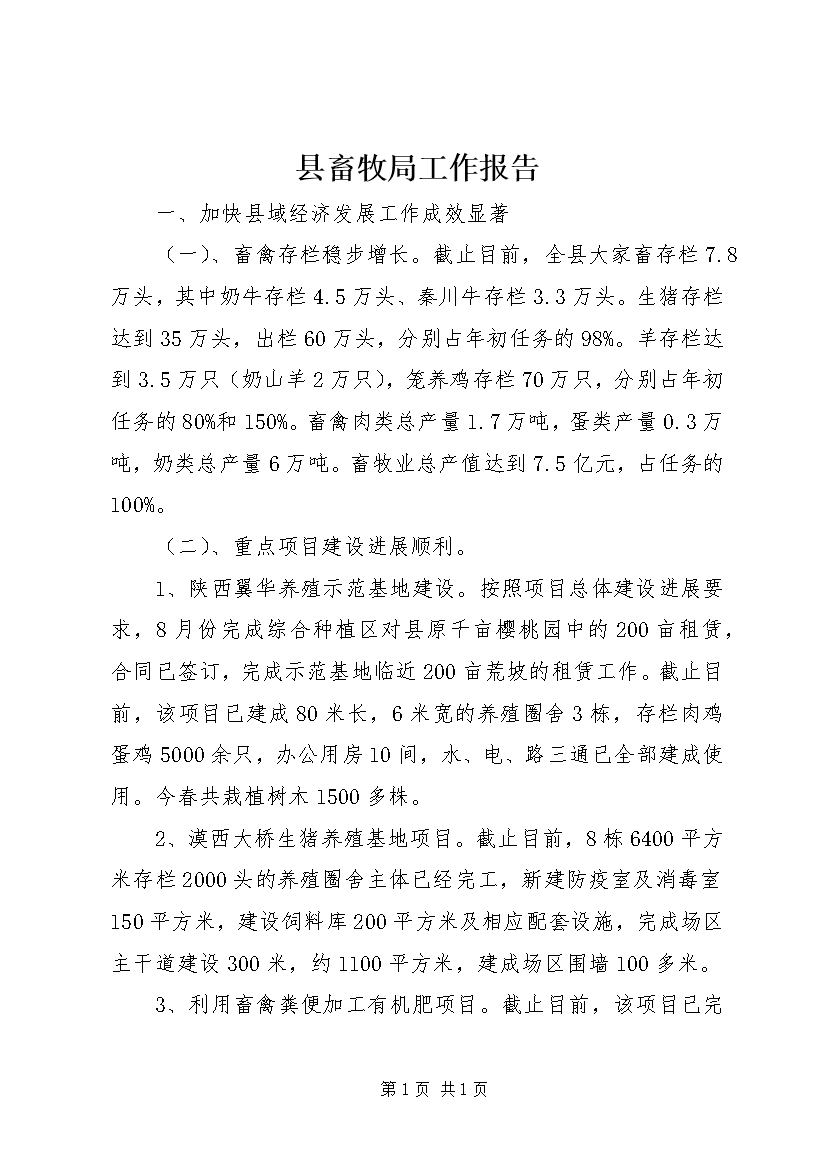 县畜牧局工作报告

一、加快县域经济发展工作成效显著

（一）、畜禽存栏稳步增长。截止目前，全县大家畜存栏7.8万头，其中奶牛存栏4.5万头、秦川牛存栏3.3万头。生猪存栏达到35万头，出栏60万头，分别占年初任务的98%。羊存栏达到3.5万只（奶山羊2万只），笼养鸡存栏70万只，分别占年初任务的80%和150%。畜禽肉类总产量1.7万吨，蛋类产量0.3万吨，奶类总产量6万吨。畜牧业总产值达到7.5亿元，占任务的100%。

（二）、重点项目建设进展顺利。

1、陕西翼华养殖示范基地建设。按照项目总体建设进展要求，8月份完成综合种植区对县原千亩樱桃园中的200亩租赁，合同已签订，完成示范基地临近200亩荒坡的租赁工作。截止目前，该项目已建成80米长，6米宽的养殖圈舍3栋，存栏肉鸡蛋鸡5000余只，办公用房10间，水、电、路三通已全部建成使用。今春共栽植树木1500多株。

2、漠西大桥生猪养殖基地项目。截止目前，8栋6400平方米存栏2000头的养殖圈舍主体已经完工，新建防疫室及消毒室150平方米，建设饲料库200平方米及相应配套设施，完成场区主干道建设300米，约1100平方米，建成场区围墙100多米。

3、利用畜禽粪便加工有机肥项目。截止目前，该项目已完

第1页 共1页